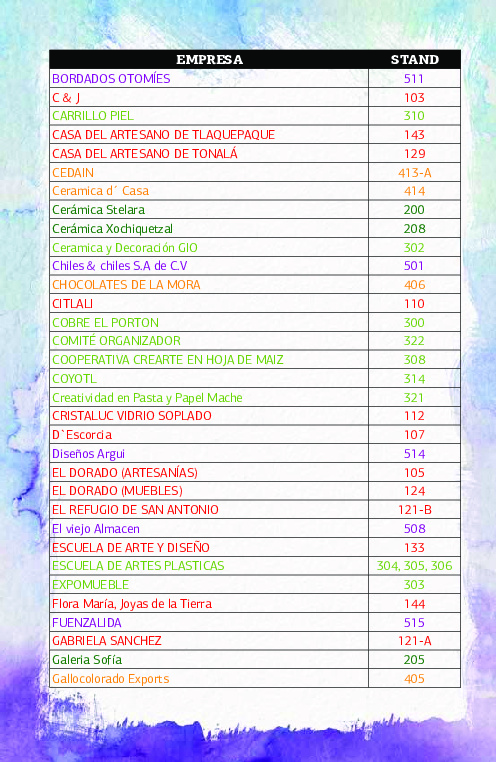 | EMPRESA | STAND |
|---|---|
| BORDADOS OTOMÍES | 511 |
| C & J | 103 |
| CARRILLO PIEL | 310 |
| CASA DEL ARTESANO DE TLAQUEPAQUE | 143 |
| CASA DEL ARTESANO DE TONALÁ | 129 |
| CEDAIN | 413-A |
| Ceramica d´ Casa | 414 |
| Cerámica Stelara | 200 |
| Cerámica Xochiquetzal | 208 |
| Ceramica y Decoración GIO | 302 |
| Chiles & chiles S.A de C.V | 501 |
| CHOCOLATES DE LA MORA | 406 |
| CITLALI | 110 |
| COBRE EL PORTON | 300 |
| COMITÉ ORGANIZADOR | 322 |
| COOPERATIVA CREARTE EN HOJA DE MAIZ | 308 |
| COYOTL | 314 |
| Creatividad en Pasta y Papel Mache | 321 |
| CRISTALUC VIDRIO SOPLADO | 112 |
| D`Escorcia | 107 |
| Diseños Argui | 514 |
| EL DORADO (ARTESANÍAS) | 105 |
| EL DORADO (MUEBLES) | 124 |
| EL REFUGIO DE SAN ANTONIO | 121-B |
| El viejo Almacen | 508 |
| ESCUELA DE ARTE Y DISEÑO | 133 |
| ESCUELA DE ARTES PLASTICAS | 304, 305, 306 |
| EXPOMUEBLE | 303 |
| Flora María, Joyas de la Tierra | 144 |
| FUENZALIDA | 515 |
| GABRIELA SANCHEZ | 121-A |
| Galeria Sofía | 205 |
| Gallocolorado Exports | 405 |